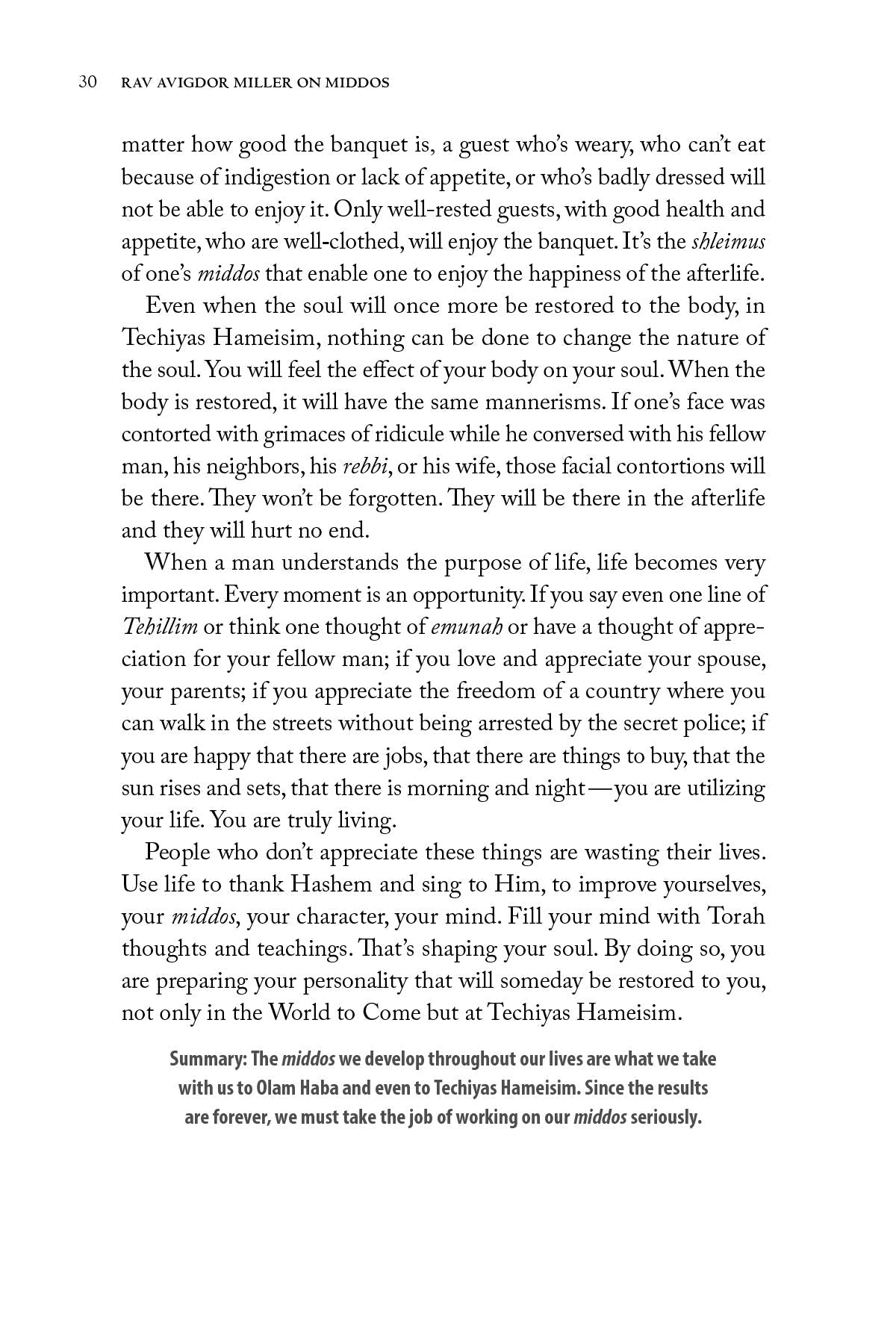 30 RAV AVIGDOR MILLER ON MIDDOS

matter how good the banquet is, a guest who's weary, who can't eat because of indigestion or lack of appetite, or who's badly dressed will not be able to enjoy it. Only well-rested guests, with good health and appetite, who are well-clothed, will enjoy the banquet. It's the shleimus of one's middos that enable one to enjoy the happiness of the afterlife.

Even when the soul will once more be restored to the body, in Techiyas Hameisim, nothing can be done to change the nature of the soul. You will feel the effect of your body on your soul. When the body is restored, it will have the same mannerisms. If one's face was contorted with grimaces of ridicule while he conversed with his fellow man, his neighbors, his rebbi, or his wife, those facial contortions will be there. They won't be forgotten. They will be there in the afterlife and they will hurt no end.

When a man understands the purpose of life, life becomes very important. Every moment is an opportunity. If you say even one line of Tehillim or think one thought of emunah or have a thought of appreciation for your fellow man; if you love and appreciate your spouse, your parents; if you appreciate the freedom of a country where you can walk in the streets without being arrested by the secret police; if you are happy that there are jobs, that there are things to buy, that the sun rises and sets, that there is morning and night—you are utilizing your life. You are truly living.

People who don't appreciate these things are wasting their lives. Use life to thank Hashem and sing to Him, to improve yourselves, your middos, your character, your mind. Fill your mind with Torah thoughts and teachings. That's shaping your soul. By doing so, you are preparing your personality that will someday be restored to you, not only in the World to Come but at Techiyas Hameisim.

Summary: The middos we develop throughout our lives are what we take with us to Olam Haba and even to Techiyas Hameisim. Since the results are forever, we must take the job of working on our middos seriously.